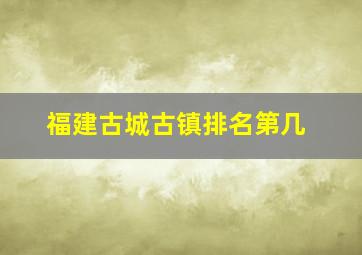 福建古城古镇排名第几